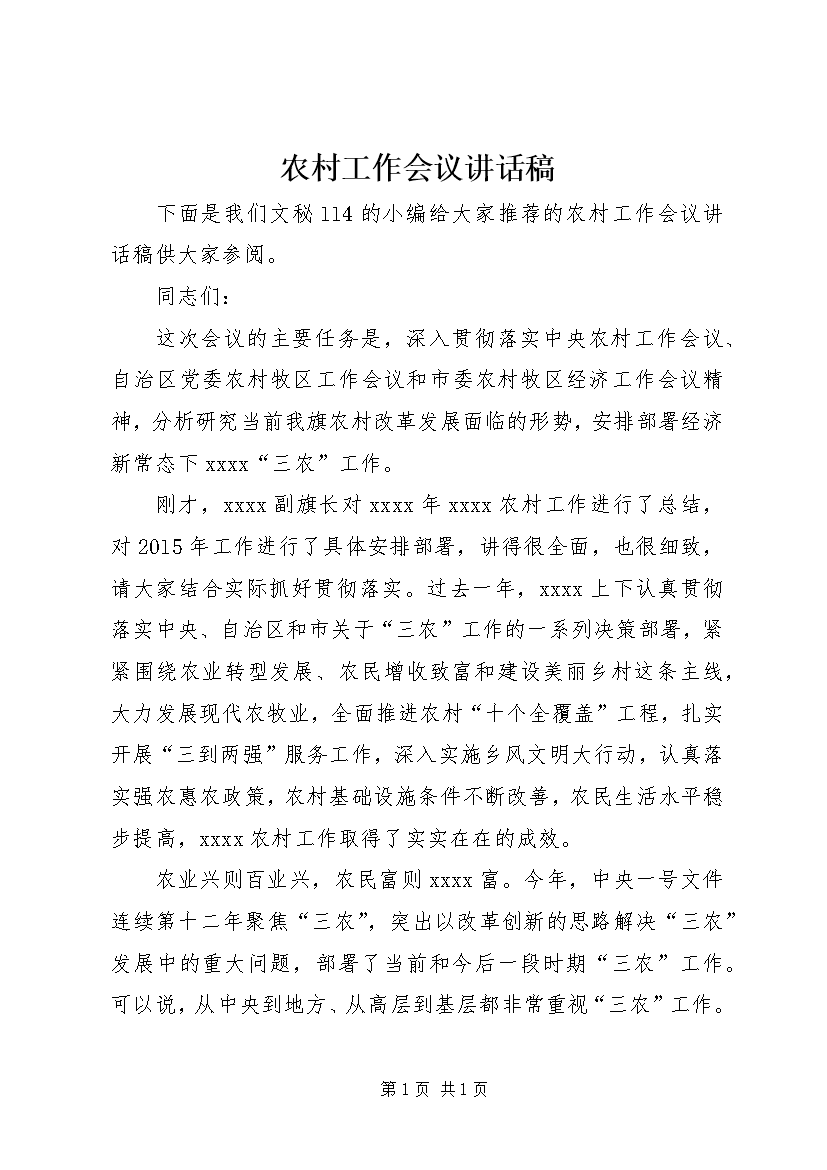 农村工作会议讲话稿

下面是我们文秘114的小编给大家推荐的农村工作会议讲话稿供大家参阅。

同志们：

这次会议的主要任务是，深入贯彻落实中央农村工作会议、自治区党委农村牧区工作会议和市委农村牧区经济工作会议精神，分析研究当前我旗农村改革发展面临的形势，安排部署经济新常态下xxxx“三农”工作。

刚才，xxxx副旗长对xxxx年xxxx农村工作进行了总结，对2015年工作进行了具体安排部署，讲得很全面，也很细致，请大家结合实际抓好贯彻落实。过去一年，xxxx上下认真贯彻落实中央、自治区和市关于“三农”工作的一系列决策部署，紧紧围绕农业转型发展、农民增收致富和建设美丽乡村这条主线，大力发展现代农牧业，全面推进农村“十个全覆盖”工程，扎实开展“三到两强”服务工作，深入实施乡风文明大行动，认真落实强农惠农政策，农村基础设施条件不断改善，农民生活水平稳步提高，xxxx农村工作取得了实实在在的成效。

农业兴则百业兴，农民富则xxxx富。今年，中央一号文件连续第十二年聚焦“三农”，突出以改革创新的思路解决“三农”发展中的重大问题，部署了当前和今后一段时期“三农”工作。可以说，从中央到地方、从高层到基层都非常重视“三农”工作。

第1页 共1页